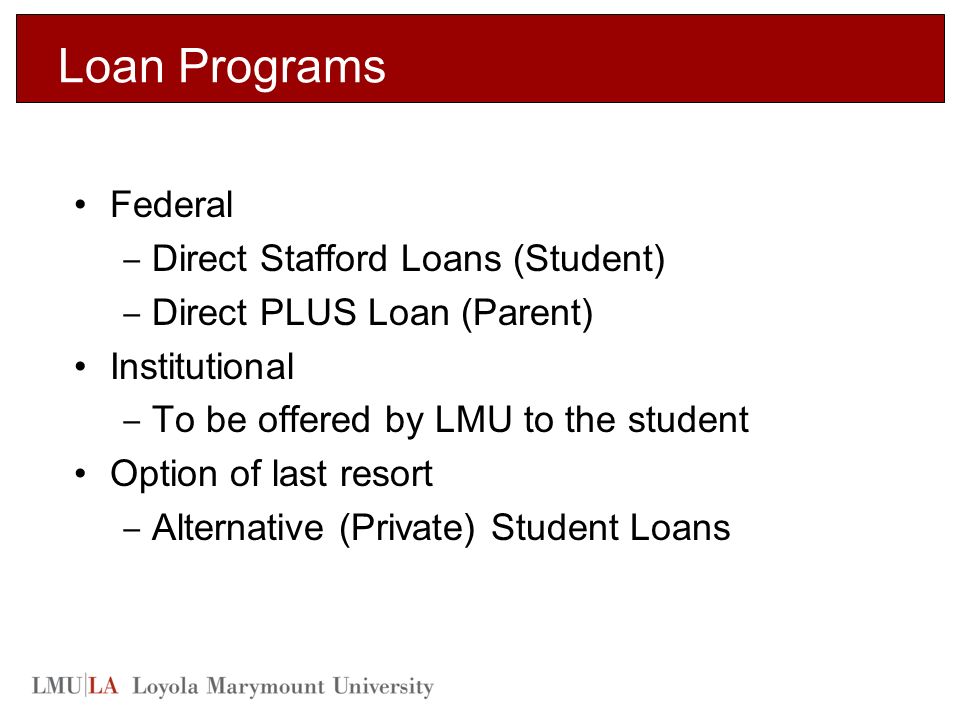 Loan Programs

• Federal
– Direct Stafford Loans (Student)
– Direct PLUS Loan (Parent)
• Institutional
– To be offered by LMU to the student
• Option of last resort
– Alternative (Private) Student Loans

LMU|LA Loyola Marymount University